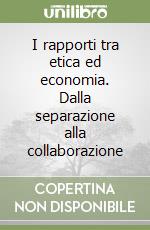 unilibro

I rapporti tra etica ed economia. Dalla separazione alla collaborazione

COPERTINA NON DISPONIBILE